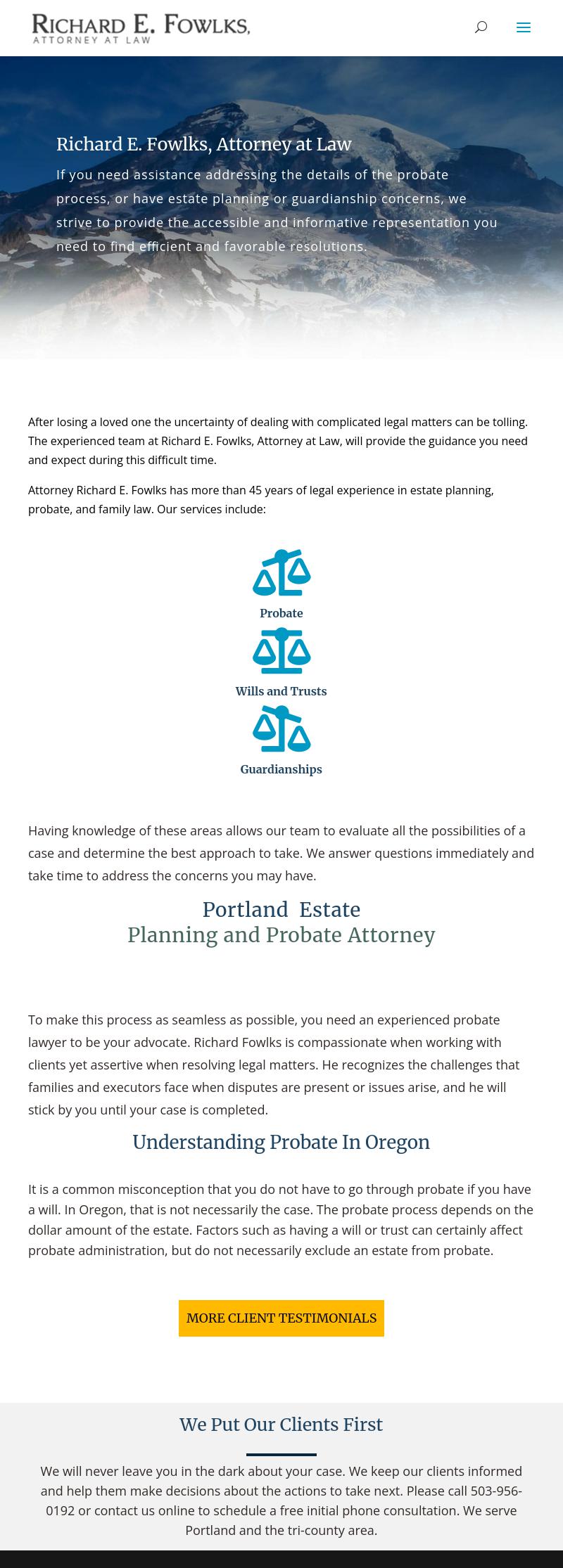 RICHARD E. FOWLKS,
ATTORNEY AT LAW

Richard E. Fowlks, Attorney at Law

If you need assistance addressing the details of the probate process, or have estate planning or guardianship concerns, we strive to provide the accessible and informative representation you need to find efficient and favorable resolutions.

After losing a loved one the uncertainty of dealing with complicated legal matters can be tolling. The experienced team at Richard E. Fowlks, Attorney at Law, will provide the guidance you need and expect during this difficult time.

Attorney Richard E. Fowlks has more than 45 years of legal experience in estate planning, probate, and family law. Our services include:

Probate

Wills and Trusts

Guardianships

Having knowledge of these areas allows our team to evaluate all the possibilities of a case and determine the best approach to take. We answer questions immediately and take time to address the concerns you may have.

Portland Estate
Planning and Probate Attorney

To make this process as seamless as possible, you need an experienced probate lawyer to be your advocate. Richard Fowlks is compassionate when working with clients yet assertive when resolving legal matters. He recognizes the challenges that families and executors face when disputes are present or issues arise, and he will stick by you until your case is completed.

Understanding Probate In Oregon

It is a common misconception that you do not have to go through probate if you have a will. In Oregon, that is not necessarily the case. The probate process depends on the dollar amount of the estate. Factors such as having a will or trust can certainly affect probate administration, but do not necessarily exclude an estate from probate.

MORE CLIENT TESTIMONIALS

We Put Our Clients First

We will never leave you in the dark about your case. We keep our clients informed and help them make decisions about the actions to take next. Please call 503-956-0192 or contact us online to schedule a free initial phone consultation. We serve Portland and the tri-county area.